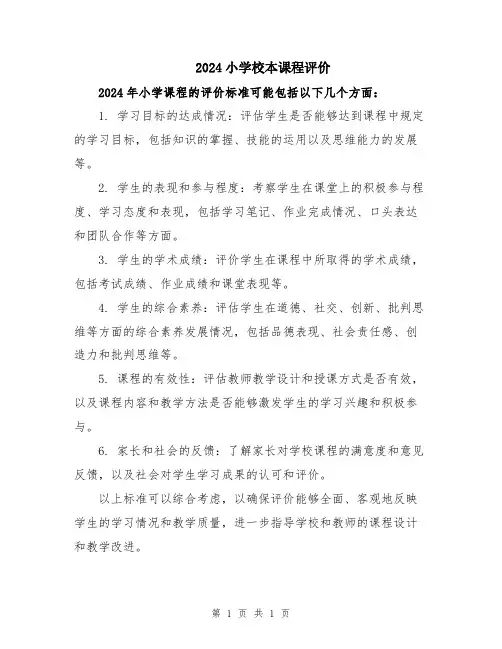 2024 小学校本课程评价

2024 年小学课程的评价标准可能包括以下几个方面：

1. 学习目标的达成情况：评估学生是否能够达到课程中规定的学习目标，包括知识的掌握、技能的运用以及思维能力的发展等。

2. 学生的表现和参与程度：考察学生在课堂上的积极参与程度、学习态度和表现，包括学习笔记、作业完成情况、口头表达和团队合作等方面。

3. 学生的学术成绩：评价学生在课程中所取得的学术成绩，包括考试成绩、作业成绩和课堂表现等。

4. 学生的综合素养：评估学生在道德、社交、创新、批判思维等方面的综合素养发展情况，包括品德表现、社会责任感、创造力和批判思维等。

5. 课程的有效性：评估教师教学设计和授课方式是否有效，以及课程内容和教学方法是否能够激发学生的学习兴趣和积极参与。

6. 家长和社会的反馈：了解家长对学校课程的满意度和意见反馈，以及社会对学生学习成果的认可和评价。

以上标准可以综合考虑，以确保评价能够全面、客观地反映学生的学习情况和教学质量，进一步指导学校和教师的课程设计和教学改进。

第 1 页 共 1 页